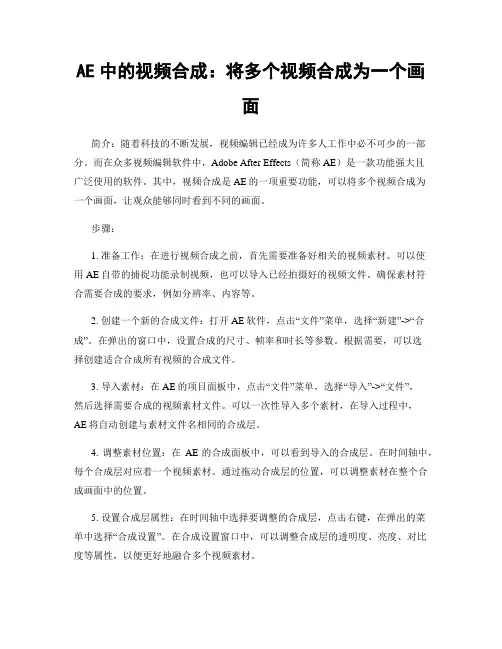 AE 中的视频合成：将多个视频合成为一个画面

简介：随着科技的不断发展，视频编辑已经成为许多人工作中必不可少的一部分。而在众多视频编辑软件中，Adobe After Effects（简称 AE）是一款功能强大且广泛使用的软件。其中，视频合成是 AE 的一项重要功能，可以将多个视频合成为一个画面，让观众能够同时看到不同的画面。

步骤：

1. 准备工作：在进行视频合成之前，首先需要准备好相关的视频素材。可以使用 AE 自带的捕捉功能录制视频，也可以导入已经拍摄好的视频文件。确保素材符合需要合成的要求，例如分辨率、内容等。

2. 创建一个新的合成文件：打开 AE 软件，点击“文件”菜单，选择“新建”->“合成”。在弹出的窗口中，设置合成的尺寸、帧率和时长等参数。根据需要，可以选择创建适合合成所有视频的合成文件。

3. 导入素材：在 AE 的项目面板中，点击“文件”菜单，选择“导入”->“文件”，然后选择需要合成的视频素材文件。可以一次性导入多个素材，在导入过程中，AE 将自动创建与素材文件名相同的合成层。

4. 调整素材位置：在 AE 的合成面板中，可以看到导入的合成层。在时间轴中，每个合成层对应着一个视频素材。通过拖动合成层的位置，可以调整素材在整个合成画面中的位置。

5. 设置合成层属性：在时间轴中选择要调整的合成层，点击右键，在弹出的菜单中选择“合成设置”。在合成设置窗口中，可以调整合成层的透明度、亮度、对比度等属性，以便更好地融合多个视频素材。